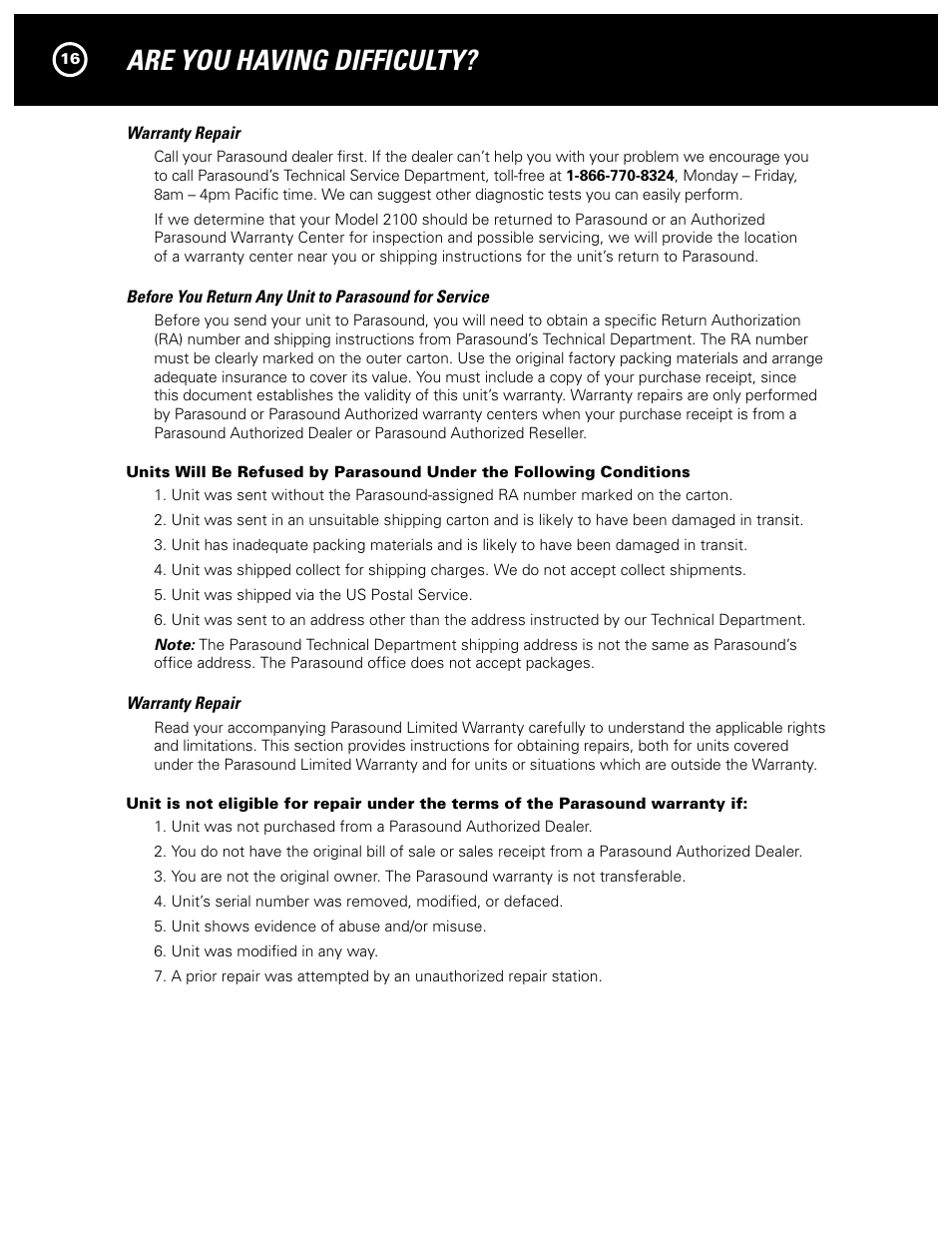 16

ARE YOU HAVING DIFFICULTY?

Warranty Repair

Call your Parasound dealer first. If the dealer can't help you with your problem we encourage you to call Parasound's Technical Service Department, toll-free at 1-866-770-8324, Monday – Friday, 8am – 4pm Pacific time. We can suggest other diagnostic tests you can easily perform.

If we determine that your Model 2100 should be returned to Parasound or an Authorized Parasound Warranty Center for inspection and possible servicing, we will provide the location of a warranty center near you or shipping instructions for the unit's return to Parasound.

Before You Return Any Unit to Parasound for Service

Before you send your unit to Parasound, you will need to obtain a specific Return Authorization (RA) number and shipping instructions from Parasound's Technical Department. The RA number must be clearly marked on the outer carton. Use the original factory packing materials and arrange adequate insurance to cover its value. You must include a copy of your purchase receipt, since this document establishes the validity of this unit's warranty. Warranty repairs are only performed by Parasound or Parasound Authorized warranty centers when your purchase receipt is from a Parasound Authorized Dealer or Parasound Authorized Reseller.

Units Will Be Refused by Parasound Under the Following Conditions

1. Unit was sent without the Parasound-assigned RA number marked on the carton.

2. Unit was sent in an unsuitable shipping carton and is likely to have been damaged in transit.

3. Unit has inadequate packing materials and is likely to have been damaged in transit.

4. Unit was shipped collect for shipping charges. We do not accept collect shipments.

5. Unit was shipped via the US Postal Service.

6. Unit was sent to an address other than the address instructed by our Technical Department.

Note: The Parasound Technical Department shipping address is not the same as Parasound's office address. The Parasound office does not accept packages.

Warranty Repair

Read your accompanying Parasound Limited Warranty carefully to understand the applicable rights and limitations. This section provides instructions for obtaining repairs, both for units covered under the Parasound Limited Warranty and for units or situations which are outside the Warranty.

Unit is not eligible for repair under the terms of the Parasound warranty if:

1. Unit was not purchased from a Parasound Authorized Dealer.

2. You do not have the original bill of sale or sales receipt from a Parasound Authorized Dealer.

3. You are not the original owner. The Parasound warranty is not transferable.

4. Unit's serial number was removed, modified, or defaced.

5. Unit shows evidence of abuse and/or misuse.

6. Unit was modified in any way.

7. A prior repair was attempted by an unauthorized repair station.